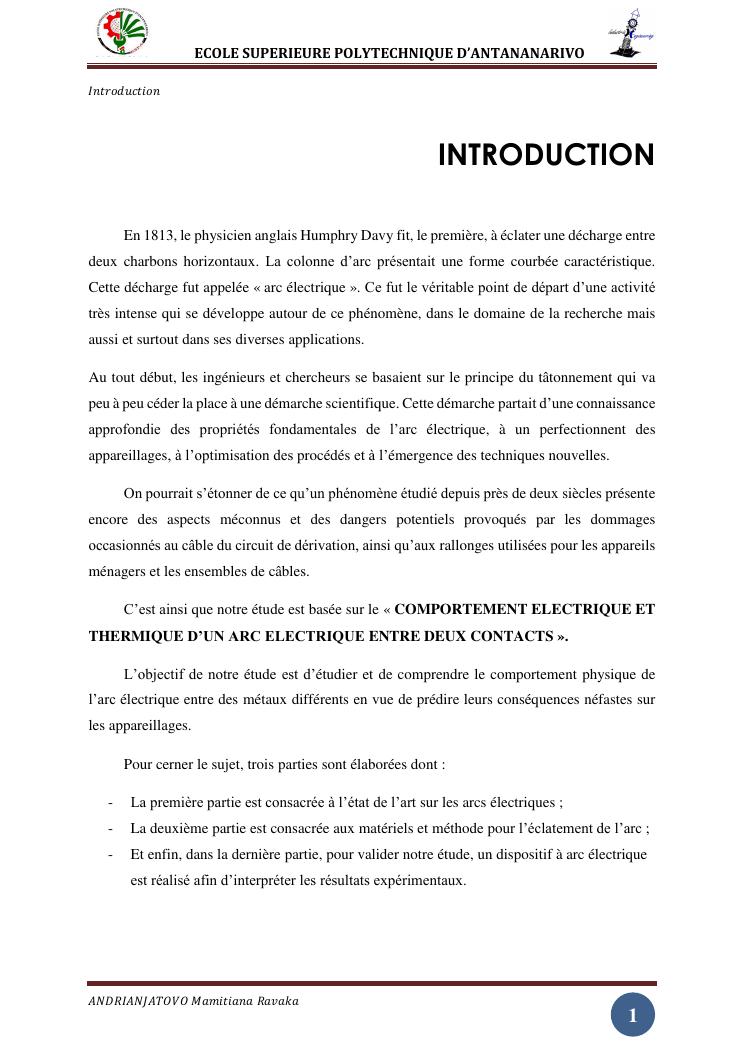 ECOLE SUPERIEURE POLYTECHNIQUE D'ANTANANARIVO

Introduction

INTRODUCTION

En 1813, le physicien anglais Humphry Davy fit, le première, à éclater une décharge entre deux charbons horizontaux. La colonne d'arc présentait une forme courbée caractéristique. Cette décharge fut appelée « arc électrique ». Ce fut le véritable point de départ d'une activité très intense qui se développe autour de ce phénomène, dans le domaine de la recherche mais aussi et surtout dans ses diverses applications.

Au tout début, les ingénieurs et chercheurs se basaient sur le principe du tâtonnement qui va peu à peu céder la place à une démarche scientifique. Cette démarche partait d'une connaissance approfondie des propriétés fondamentales de l'arc électrique, à un perfectionnent des appareillages, à l'optimisation des procédés et à l'émergence des techniques nouvelles.

On pourrait s'étonner de ce qu'un phénomène étudié depuis près de deux siècles présente encore des aspects méconnus et des dangers potentiels provoqués par les dommages occasionnés au câble du circuit de dérivation, ainsi qu'aux rallonges utilisées pour les appareils ménagers et les ensembles de câbles.

C'est ainsi que notre étude est basée sur le « COMPORTEMENT ELECTRIQUE ET THERMIQUE D'UN ARC ELECTRIQUE ENTRE DEUX CONTACTS ».

L'objectif de notre étude est d'étudier et de comprendre le comportement physique de l'arc électrique entre des métaux différents en vue de prédire leurs conséquences néfastes sur les appareillages.

Pour cerner le sujet, trois parties sont élaborées dont :

- La première partie est consacrée à l'état de l'art sur les arcs électriques ;
- La deuxième partie est consacrée aux matériels et méthode pour l'éclatement de l'arc ;
- Et enfin, dans la dernière partie, pour valider notre étude, un dispositif à arc électrique est réalisé afin d'interpréter les résultats expérimentaux.

ANDRIANJATOVO Mamitiana Ravaka

1